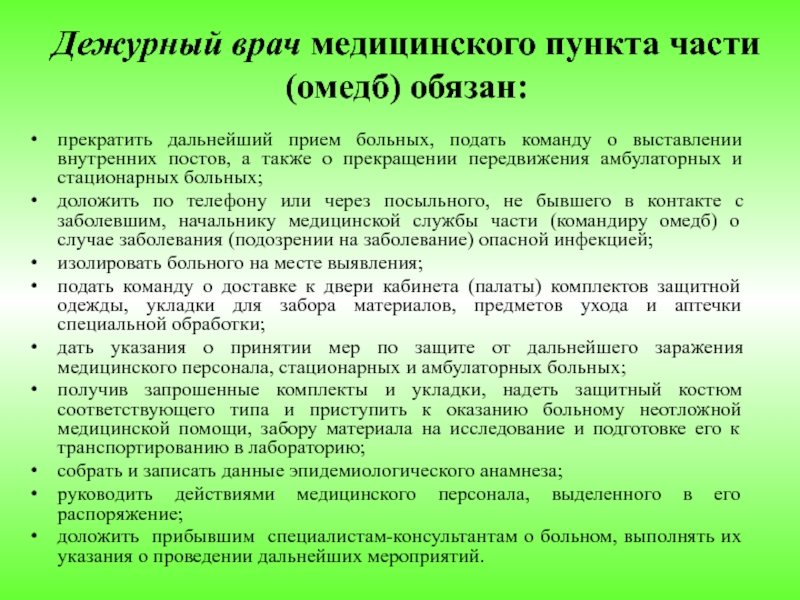 Дежурный врач медицинского пункта части (омедб) обязан:

• прекратить дальнейший прием больных, подать команду о выставлении внутренних постов, а также о прекращении передвижения амбулаторных и стационарных больных;
• доложить по телефону или через посыльного, не бывшего в контакте с заболевшим, начальнику медицинской службы части (командиру омедб) о случае заболевания (подозрении на заболевание) опасной инфекцией;
• изолировать больного на месте выявления;
• подать команду о доставке к двери кабинета (палаты) комплектов защитной одежды, укладки для забора материалов, предметов ухода и аптечки специальной обработки;
• дать указания о принятии мер по защите от дальнейшего заражения медицинского персонала, стационарных и амбулаторных больных;
• получив запрошенные комплекты и укладки, надеть защитный костюм соответствующего типа и приступить к оказанию больному неотложной медицинской помощи, забору материала на исследование и подготовке его к транспортированию в лабораторию;
• собрать и записать данные эпидемиологического анамнеза;
• руководить действиями медицинского персонала, выделенного в его распоряжение;
• доложить прибывшим специалистам-консультантам о больном, выполнять их указания о проведении дальнейших мероприятий.